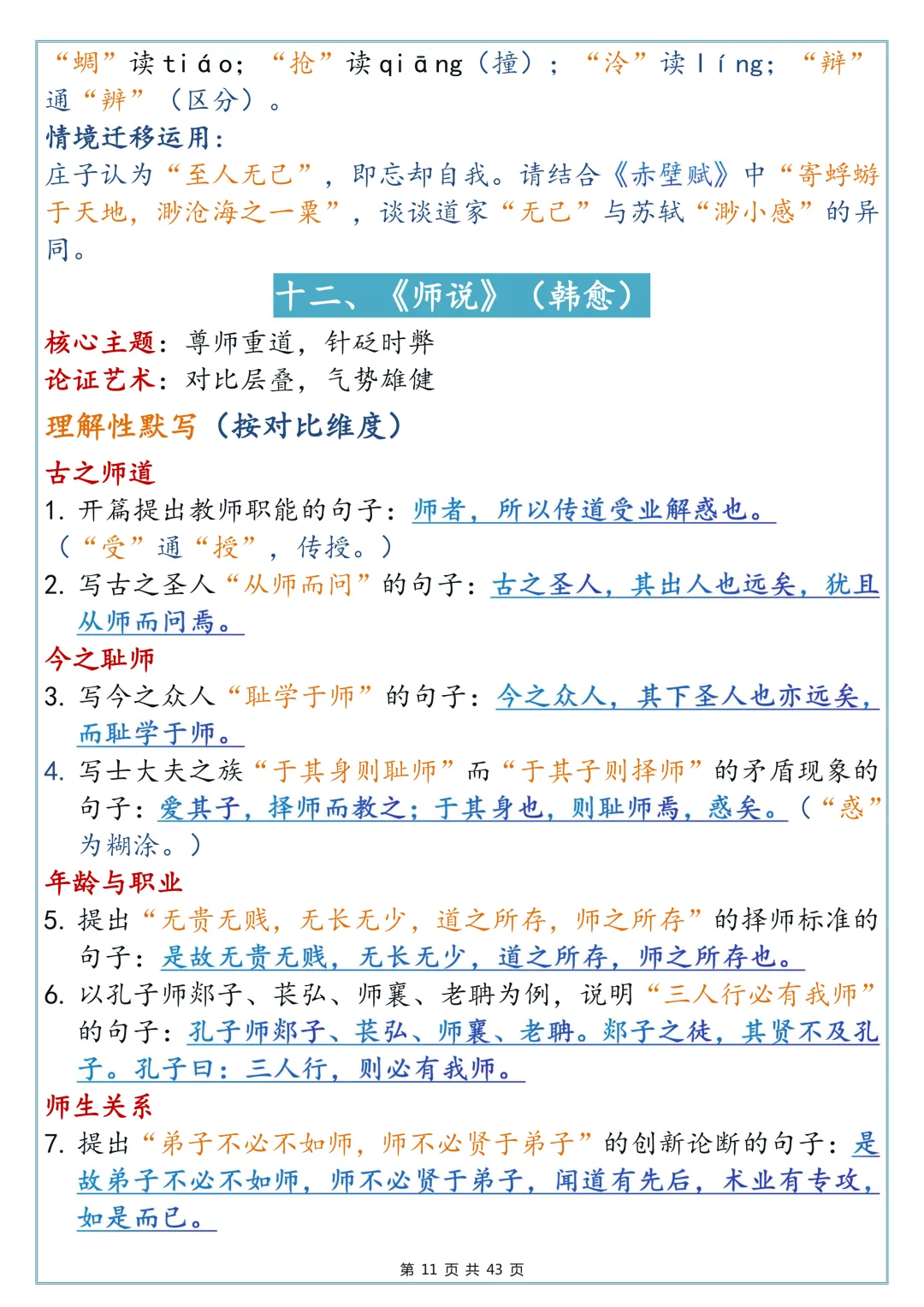 “蜩”读tiáo；“抢”读qiāng（撞）；“泠”读líng；“辩”通“辨”（区分）。

情境迁移运用：

庄子认为“至人无己”，即忘却自我。请结合《赤壁赋》中“寄蜉蝣于天地，渺沧海之一粟”，谈谈道家“无己”与苏轼“渺小感”的异同。

十二、《师说》（韩愈）

核心主题：尊师重道，针砭时弊

论证艺术：对比层叠，气势雄健

理解性默写（按对比维度）

古之师道

1. 开篇提出教师职能的句子：师者，所以传道受业解惑也。（“受”通“授”，传授。）

2. 写古之圣人“从师而问”的句子：古之圣人，其出人也远矣，犹且从师而问焉。

今之耻师

3. 写今之众人“耻学于师”的句子：今之众人，其下圣人也亦远矣，而耻学于师。

4. 写士大夫之族“于其身则耻师”而“于其子则择师”的矛盾现象的句子：爱其子，择师而教之；于其身也，则耻师焉，惑矣。（“惑”为糊涂。）

年龄与职业

5. 提出“无贵无贱，无长无少，道之所存，师之所存”的择师标准的句子：是故无贵无贱，无长无少，道之所存，师之所存也。

6. 以孔子师郯子、苌弘、师襄、老聃为例，说明“三人行必有我师”的句子：孔子师郯子、苌弘、师襄、老聃。郯子之徒，其贤不及孔子。孔子曰：三人行，则必有我师。

师生关系

7. 提出“弟子不必不如师，师不必贤于弟子”的创新论断的句子：是故弟子不必不如师，师不必贤于弟子，闻道有先后，术业有专攻，如是而已。

第 11 页 共 43 页